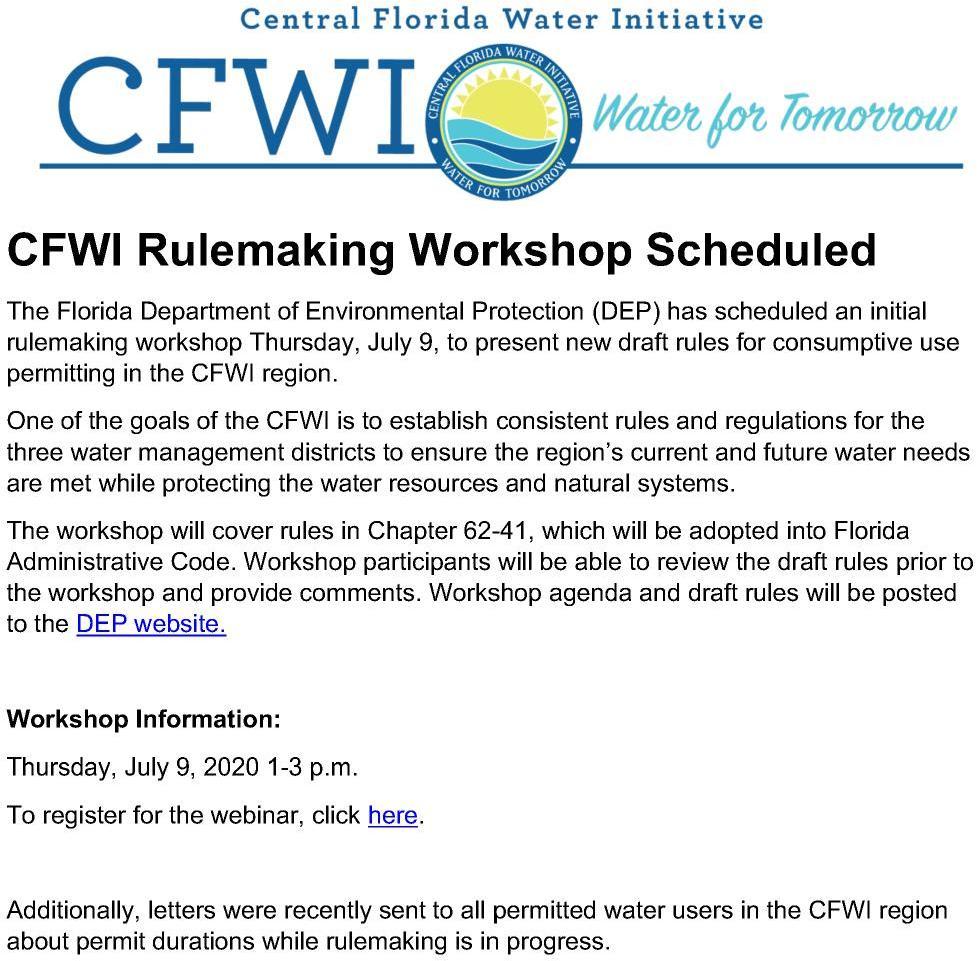 Central Florida Water Initiative

CFWI

CENTRAL FLORIDA WATER INITIATIVE

WATER FOR TOMORROW

Water for Tomorrow

CFWI Rulemaking Workshop Scheduled

The Florida Department of Environmental Protection (DEP) has scheduled an initial rulemaking workshop Thursday, July 9, to present new draft rules for consumptive use permitting in the CFWI region.

One of the goals of the CFWI is to establish consistent rules and regulations for the three water management districts to ensure the region's current and future water needs are met while protecting the water resources and natural systems.

The workshop will cover rules in Chapter 62-41, which will be adopted into Florida Administrative Code. Workshop participants will be able to review the draft rules prior to the workshop and provide comments. Workshop agenda and draft rules will be posted to the DEP website.

Workshop Information:

Thursday, July 9, 2020 1-3 p.m.

To register for the webinar, click here.

Additionally, letters were recently sent to all permitted water users in the CFWI region about permit durations while rulemaking is in progress.